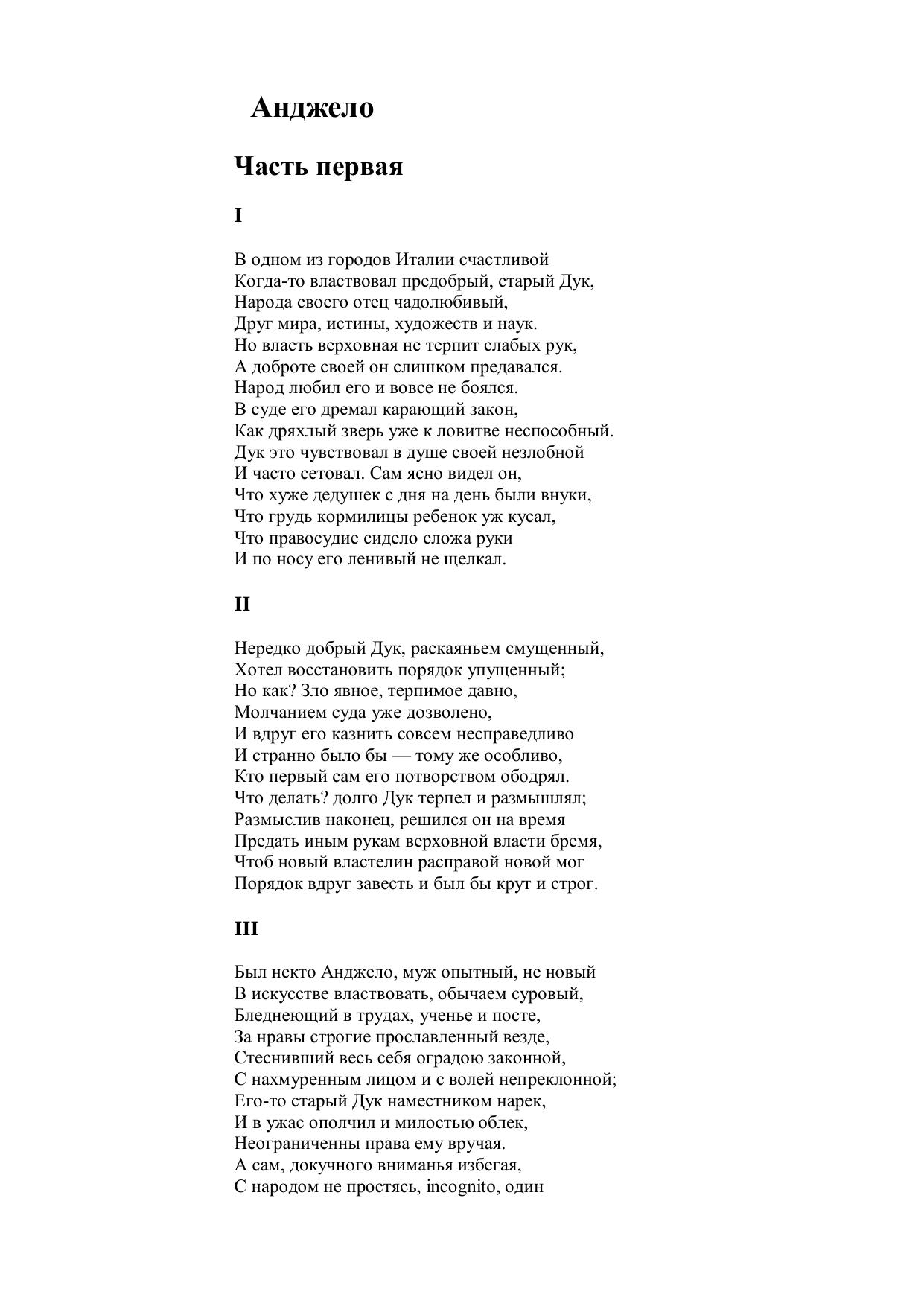 Анджело

Часть первая

I

В одном из городов Италии счастливой
Когда-то властвовал предобрый, старый Дук,
Народа своего отец чадолюбивый,
Друг мира, истины, художеств и наук.
Но власть верховная не терпит слабых рук,
А доброте своей он слишком предавался.
Народ любил его и вовсе не боялся.
В суде его дремал карающий закон,
Как дряхлый зверь уже к ловитве неспособный.
Дук это чувствовал в душе своей незлобной
И часто сетовал. Сам ясно видел он,
Что хуже дедушек с дня на день были внуки,
Что грудь кормилицы ребенок уж кусал,
Что правосудие сидело сложа руки
И по носу его ленивый не щелкал.

II

Нередко добрый Дук, раскаяньем смущенный,
Хотел восстановить порядок упущенный;
Но как? Зло явное, терпимое давно,
Молчанием суда уже дозволено,
И вдруг его казнить совсем несправедливо
И странно было бы — тому же особливо,
Кто первый сам его потворством ободрял.
Что делать? долго Дук терпел и размышлял;
Размыслив наконец, решился он на время
Предать иным рукам верховной власти бремя,
Чтоб новый властелин расправой новой мог
Порядок вдруг завесть и был бы крут и строг.

III

Был некто Анджело, муж опытный, не новый
В искусстве властвовать, обычаем суровый,
Бледнеющий в трудах, ученье и посте,
За нравы строгие прославленный везде,
Стеснивший весь себя оградою законной,
С нахмуренным лицом и с волей непреклонной;
Его-то старый Дук наместником нарек,
И в ужас ополчил и милостью облек,
Неограниченны права ему вручая.
А сам, докучного вниманья избегая,
С народом не простясь, incognito, один